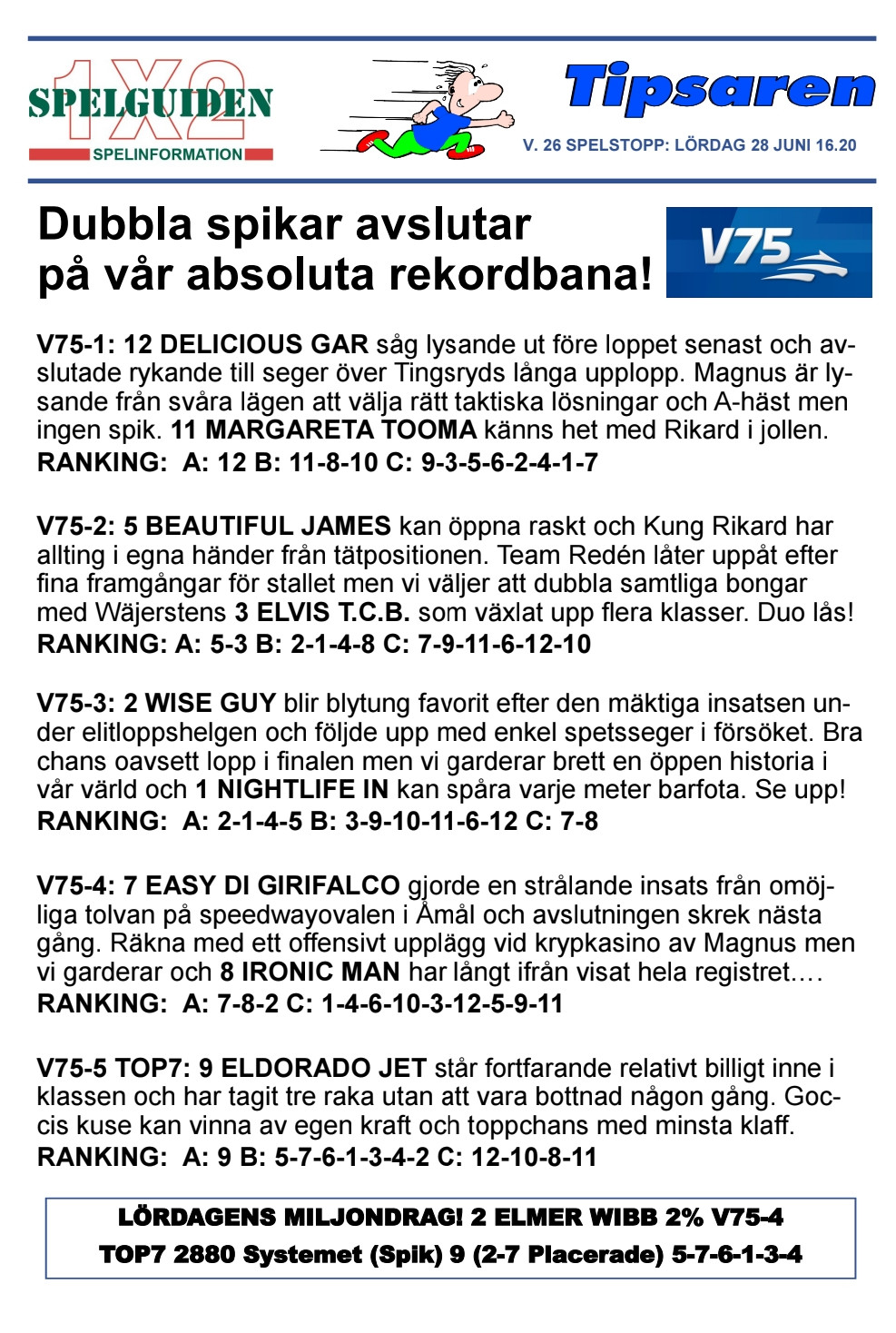 1X2 SPELGUIDEN SPELINFORMATION

Tipsaren

V. 26 SPELSTOPP: LÖRDAG 28 JUNI 16.20

Dubbla spikar avslutar på vår absoluta rekordbana!

V75

V75-1: 12 DELICIOUS GAR såg lysande ut före loppet senast och avslutade rykande till seger över Tingsryds långa upplopp. Magnus är lysande från svåra lägen att välja rätt taktiska lösningar och A-häst men ingen spik. 11 MARGARETA TOOMA känns het med Rikard i jollen.
RANKING: A: 12 B: 11-8-10 C: 9-3-5-6-2-4-1-7

V75-2: 5 BEAUTIFUL JAMES kan öppna raskt och Kung Rikard har allting i egna händer från tätpositionen. Team Redén låter uppåt efter fina framgångar för stallet men vi väljer att dubbla samtliga bongar med Wäjerstens 3 ELVIS T.C.B. som växlat upp flera klasser. Duo lås!
RANKING: A: 5-3 B: 2-1-4-8 C: 7-9-11-6-12-10

V75-3: 2 WISE GUY blir blytung favorit efter den mäktiga insatsen under elitloppshelgen och följde upp med enkel spetsseger i försöket. Bra chans oavsett lopp i finalen men vi garderar brett en öppen historia i vår värld och 1 NIGHTLIFE IN kan spåra varje meter barfota. Se upp!
RANKING: A: 2-1-4-5 B: 3-9-10-11-6-12 C: 7-8

V75-4: 7 EASY DI GIRIFALCO gjorde en strålande insats från omöjliga tolvan på speedwayovalen i Åmål och avslutningen skrek nästa gång. Räkna med ett offensivt upplägg vid krypkasino av Magnus men vi garderar och 8 IRONIC MAN har långt ifrån visat hela registret….
RANKING: A: 7-8-2 C: 1-4-6-10-3-12-5-9-11

V75-5 TOP7: 9 ELDORADO JET står fortfarande relativt billigt inne i klassen och har tagit tre raka utan att vara bottnad någon gång. Goccis kuse kan vinna av egen kraft och toppchans med minsta klaff.
RANKING: A: 9 B: 5-7-6-1-3-4-2 C: 12-10-8-11

LÖRDAGENS MILJONDRAG! 2 ELMER WIBB 2% V75-4
TOP7 2880 Systemet (Spik) 9 (2-7 Placerade) 5-7-6-1-3-4